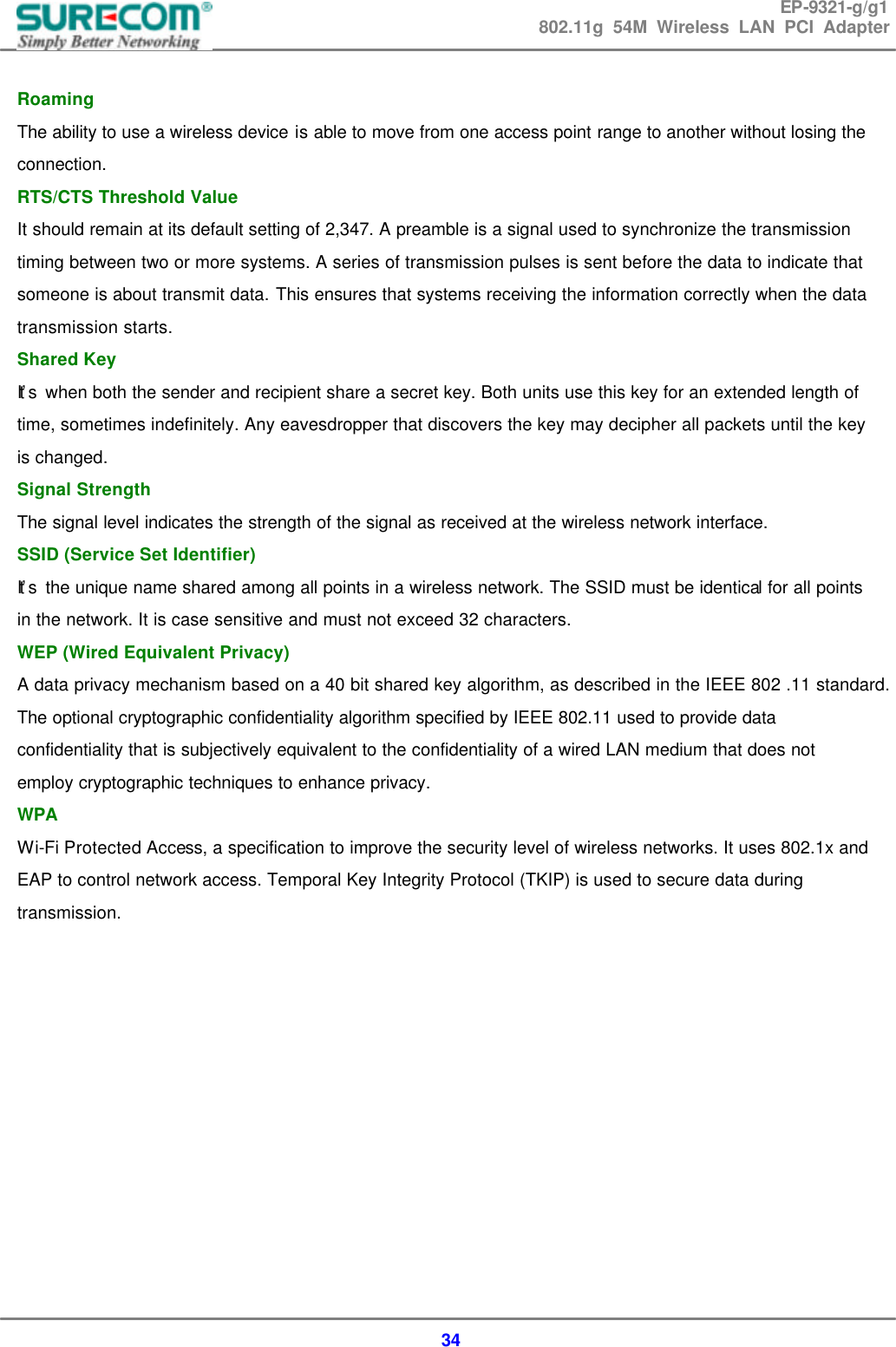 SURECOM®
Simply Better Networking

EP-9321-g/g1
802.11g 54M Wireless LAN PCI Adapter

Roaming
The ability to use a wireless device is able to move from one access point range to another without losing the connection.

RTS/CTS Threshold Value
It should remain at its default setting of 2,347. A preamble is a signal used to synchronize the transmission timing between two or more systems. A series of transmission pulses is sent before the data to indicate that someone is about transmit data. This ensures that systems receiving the information correctly when the data transmission starts.

Shared Key
It's when both the sender and recipient share a secret key. Both units use this key for an extended length of time, sometimes indefinitely. Any eavesdropper that discovers the key may decipher all packets until the key is changed.

Signal Strength
The signal level indicates the strength of the signal as received at the wireless network interface.

SSID (Service Set Identifier)
It's the unique name shared among all points in a wireless network. The SSID must be identical for all points in the network. It is case sensitive and must not exceed 32 characters.

WEP (Wired Equivalent Privacy)
A data privacy mechanism based on a 40 bit shared key algorithm, as described in the IEEE 802 .11 standard. The optional cryptographic confidentiality algorithm specified by IEEE 802.11 used to provide data confidentiality that is subjectively equivalent to the confidentiality of a wired LAN medium that does not employ cryptographic techniques to enhance privacy.

WPA
Wi-Fi Protected Access, a specification to improve the security level of wireless networks. It uses 802.1x and EAP to control network access. Temporal Key Integrity Protocol (TKIP) is used to secure data during transmission.

34